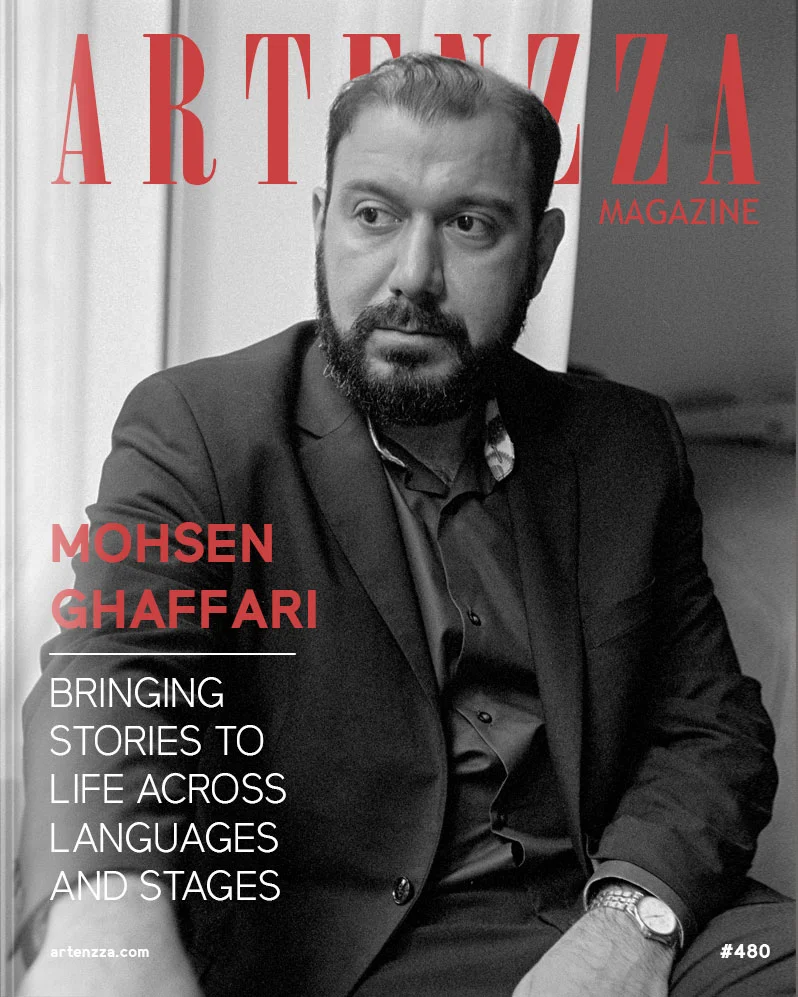 ARTENZZA
MAGAZINE

MOHSEN GHAFFARI

BRINGING STORIES TO LIFE ACROSS LANGUAGES AND STAGES

artenzza.com

#480